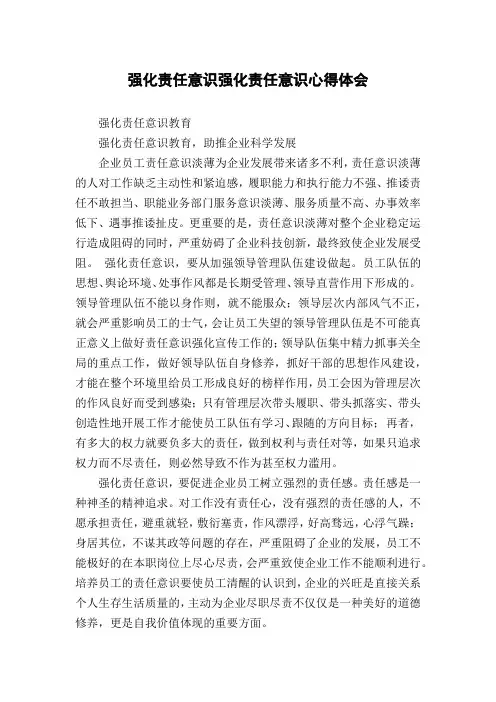 强化责任意识强化责任意识心得体会

强化责任意识教育

强化责任意识教育，助推企业科学发展

企业员工责任意识淡薄为企业发展带来诸多不利，责任意识淡薄的人对工作缺乏主动性和紧迫感，履职能力和执行能力不强、推诿责任不敢担当、职能业务部门服务意识淡薄、服务质量不高、办事效率低下、遇事推诿扯皮。更重要的是，责任意识淡薄对整个企业稳定运行造成阻碍的同时，严重妨碍了企业科技创新，最终致使企业发展受阻。 强化责任意识，要从加强领导管理队伍建设做起。员工队伍的思想、舆论环境、处事作风都是长期受管理、领导直营作用下形成的。领导管理队伍不能以身作则，就不能服众；领导层次内部风气不正，就会严重影响员工的士气，会让员工失望的领导管理队伍是不可能真正意义上做好责任意识强化宣传工作的；领导队伍集中精力抓事关全局的重点工作，做好领导队伍自身修养，抓好干部的思想作风建设，才能在整个环境里给员工形成良好的榜样作用，员工会因为管理层次的作风良好而受到感染；只有管理层次带头履职、带头抓落实、带头创造性地开展工作才能使员工队伍有学习、跟随的方向目标；再者，有多大的权力就要负多大的责任，做到权利与责任对等，如果只追求权力而不尽责任，则必然导致不作为甚至权力滥用。

强化责任意识，要促进企业员工树立强烈的责任感。责任感是一种神圣的精神追求。对工作没有责任心，没有强烈的责任感的人，不愿承担责任，避重就轻，敷衍塞责，作风漂浮，好高骛远，心浮气躁；身居其位，不谋其政等问题的存在，严重阻碍了企业的发展，员工不能极好的在本职岗位上尽心尽责，会严重致使企业工作不能顺利进行。培养员工的责任意识要使员工清醒的认识到，企业的兴旺是直接关系个人生存生活质量的，主动为企业尽职尽责不仅仅是一种美好的道德修养，更是自我价值体现的重要方面。